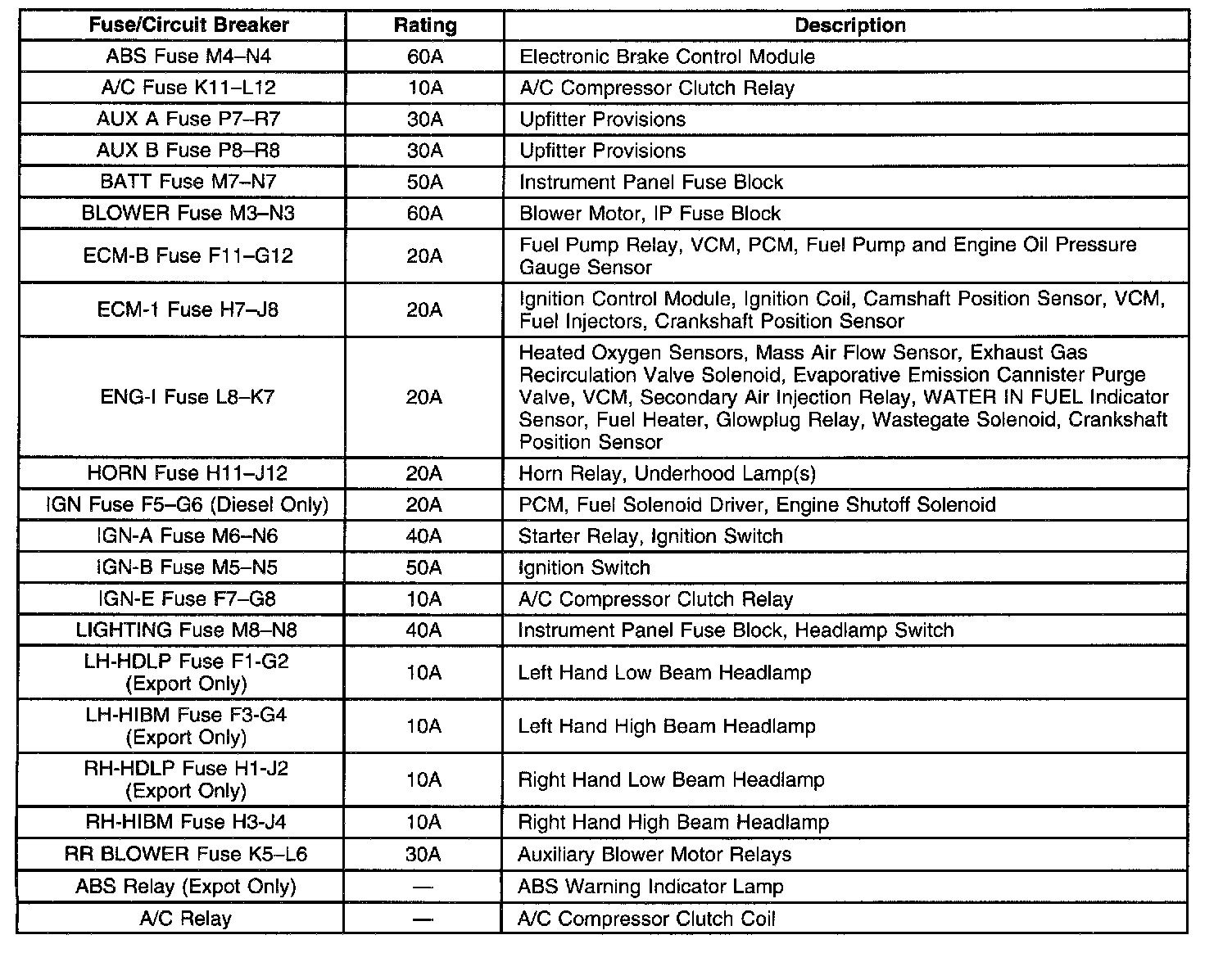 | Fuse/Circuit Breaker | Rating | Description |
|---|---|---|
| ABS Fuse M4–N4 | 60A | Electronic Brake Control Module |
| A/C Fuse K11–L12 | 10A | A/C Compressor Clutch Relay |
| AUX A Fuse P7–R7 | 30A | Upfitter Provisions |
| AUX B Fuse P8–R8 | 30A | Upfitter Provisions |
| BATT Fuse M7–N7 | 50A | Instrument Panel Fuse Block |
| BLOWER Fuse M3–N3 | 60A | Blower Motor, IP Fuse Block |
| ECM-B Fuse F11–G12 | 20A | Fuel Pump Relay, VCM, PCM, Fuel Pump and Engine Oil Pressure Gauge Sensor |
| ECM-1 Fuse H7–J8 | 20A | Ignition Control Module, Ignition Coil, Camshaft Position Sensor, VCM, Fuel Injectors, Crankshaft Position Sensor |
| ENG-I Fuse L8–K7 | 20A | Heated Oxygen Sensors, Mass Air Flow Sensor, Exhaust Gas Recirculation Valve Solenoid, Evaporative Emission Cannister Purge Valve, VCM, Secondary Air Injection Relay, WATER IN FUEL Indicator Sensor, Fuel Heater, Glowplug Relay, Wastegate Solenoid, Crankshaft Position Sensor |
| HORN Fuse H11–J12 | 20A | Horn Relay, Underhood Lamp(s) |
| IGN Fuse F5–G6 (Diesel Only) | 20A | PCM, Fuel Solenoid Driver, Engine Shutoff Solenoid |
| IGN-A Fuse M6–N6 | 40A | Starter Relay, Ignition Switch |
| IGN-B Fuse M5–N5 | 50A | Ignition Switch |
| IGN-E Fuse F7–G8 | 10A | A/C Compressor Clutch Relay |
| LIGHTING Fuse M8–N8 | 40A | Instrument Panel Fuse Block, Headlamp Switch |
| LH-HDLP Fuse F1-G2 (Export Only) | 10A | Left Hand Low Beam Headlamp |
| LH-HIBM Fuse F3-G4 (Export Only) | 10A | Left Hand High Beam Headlamp |
| RH-HDLP Fuse H1-J2 (Export Only) | 10A | Right Hand Low Beam Headlamp |
| RH-HIBM Fuse H3-J4 | 10A | Right Hand High Beam Headlamp |
| RR BLOWER Fuse K5–L6 | 30A | Auxiliary Blower Motor Relays |
| ABS Relay (Expot Only) | — | ABS Warning Indicator Lamp |
| A/C Relay | — | A/C Compressor Clutch Coil |